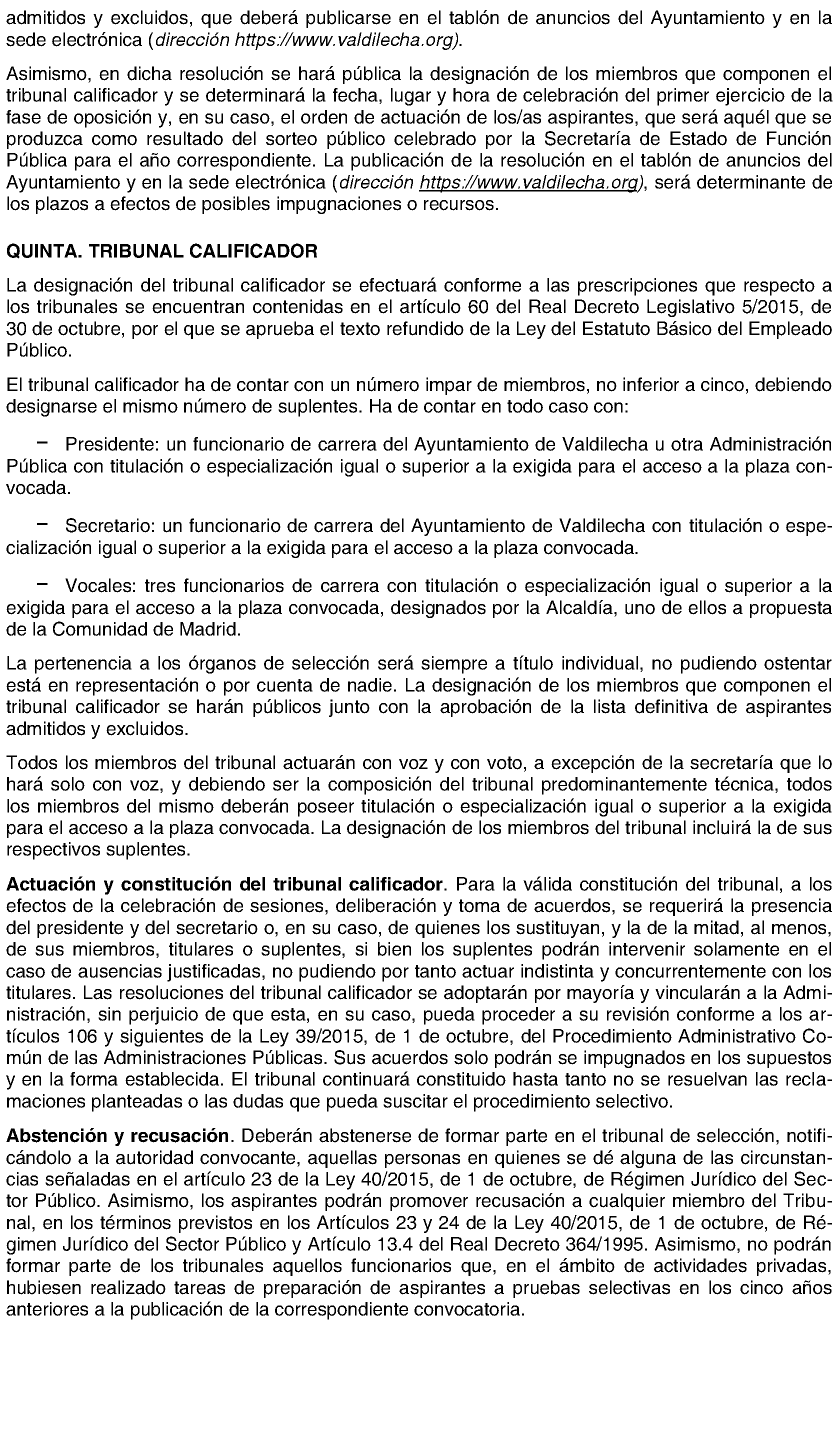 admitidos y excluidos, que deberá publicarse en el tablón de anuncios del Ayuntamiento y en la sede electrónica (dirección https://www.valdilecha.org).

Asimismo, en dicha resolución se hará pública la designación de los miembros que componen el tribunal calificador y se determinará la fecha, lugar y hora de celebración del primer ejercicio de la fase de oposición y, en su caso, el orden de actuación de los/as aspirantes, que será aquél que se produzca como resultado del sorteo público celebrado por la Secretaría de Estado de Función Pública para el año correspondiente. La publicación de la resolución en el tablón de anuncios del Ayuntamiento y en la sede electrónica (dirección https://www.valdilecha.org), será determinante de los plazos a efectos de posibles impugnaciones o recursos.

QUINTA. TRIBUNAL CALIFICADOR

La designación del tribunal calificador se efectuará conforme a las prescripciones que respecto a los tribunales se encuentran contenidas en el artículo 60 del Real Decreto Legislativo 5/2015, de 30 de octubre, por el que se aprueba el texto refundido de la Ley del Estatuto Básico del Empleado Público.

El tribunal calificador ha de contar con un número impar de miembros, no inferior a cinco, debiendo designarse el mismo número de suplentes. Ha de contar en todo caso con:

- Presidente: un funcionario de carrera del Ayuntamiento de Valdilecha u otra Administración Pública con titulación o especialización igual o superior a la exigida para el acceso a la plaza convocada.

- Secretario: un funcionario de carrera del Ayuntamiento de Valdilecha con titulación o especialización igual o superior a la exigida para el acceso a la plaza convocada.

- Vocales: tres funcionarios de carrera con titulación o especialización igual o superior a la exigida para el acceso a la plaza convocada, designados por la Alcaldía, uno de ellos a propuesta de la Comunidad de Madrid.

La pertenencia a los órganos de selección será siempre a título individual, no pudiendo ostentar está en representación o por cuenta de nadie. La designación de los miembros que componen el tribunal calificador se harán públicos junto con la aprobación de la lista definitiva de aspirantes admitidos y excluidos.

Todos los miembros del tribunal actuarán con voz y con voto, a excepción de la secretaría que lo hará solo con voz, y debiendo ser la composición del tribunal predominantemente técnica, todos los miembros del mismo deberán poseer titulación o especialización igual o superior a la exigida para el acceso a la plaza convocada. La designación de los miembros del tribunal incluirá la de sus respectivos suplentes.

Actuación y constitución del tribunal calificador. Para la válida constitución del tribunal, a los efectos de la celebración de sesiones, deliberación y toma de acuerdos, se requerirá la presencia del presidente y del secretario o, en su caso, de quienes los sustituyan, y la de la mitad, al menos, de sus miembros, titulares o suplentes, si bien los suplentes podrán intervenir solamente en el caso de ausencias justificadas, no pudiendo por tanto actuar indistinta y concurrentemente con los titulares. Las resoluciones del tribunal calificador se adoptarán por mayoría y vincularán a la Administración, sin perjuicio de que esta, en su caso, pueda proceder a su revisión conforme a los artículos 106 y siguientes de la Ley 39/2015, de 1 de octubre, del Procedimiento Administrativo Común de las Administraciones Públicas. Sus acuerdos solo podrán se impugnados en los supuestos y en la forma establecida. El tribunal continuará constituido hasta tanto no se resuelvan las reclamaciones planteadas o las dudas que pueda suscitar el procedimiento selectivo.

Abstención y recusación. Deberán abstenerse de formar parte en el tribunal de selección, notificándolo a la autoridad convocante, aquellas personas en quienes se dé alguna de las circunstancias señaladas en el artículo 23 de la Ley 40/2015, de 1 de octubre, de Régimen Jurídico del Sector Público. Asimismo, los aspirantes podrán promover recusación a cualquier miembro del Tribunal, en los términos previstos en los Artículos 23 y 24 de la Ley 40/2015, de 1 de octubre, de Régimen Jurídico del Sector Público y Artículo 13.4 del Real Decreto 364/1995. Asimismo, no podrán formar parte de los tribunales aquellos funcionarios que, en el ámbito de actividades privadas, hubiesen realizado tareas de preparación de aspirantes a pruebas selectivas en los cinco años anteriores a la publicación de la correspondiente convocatoria.